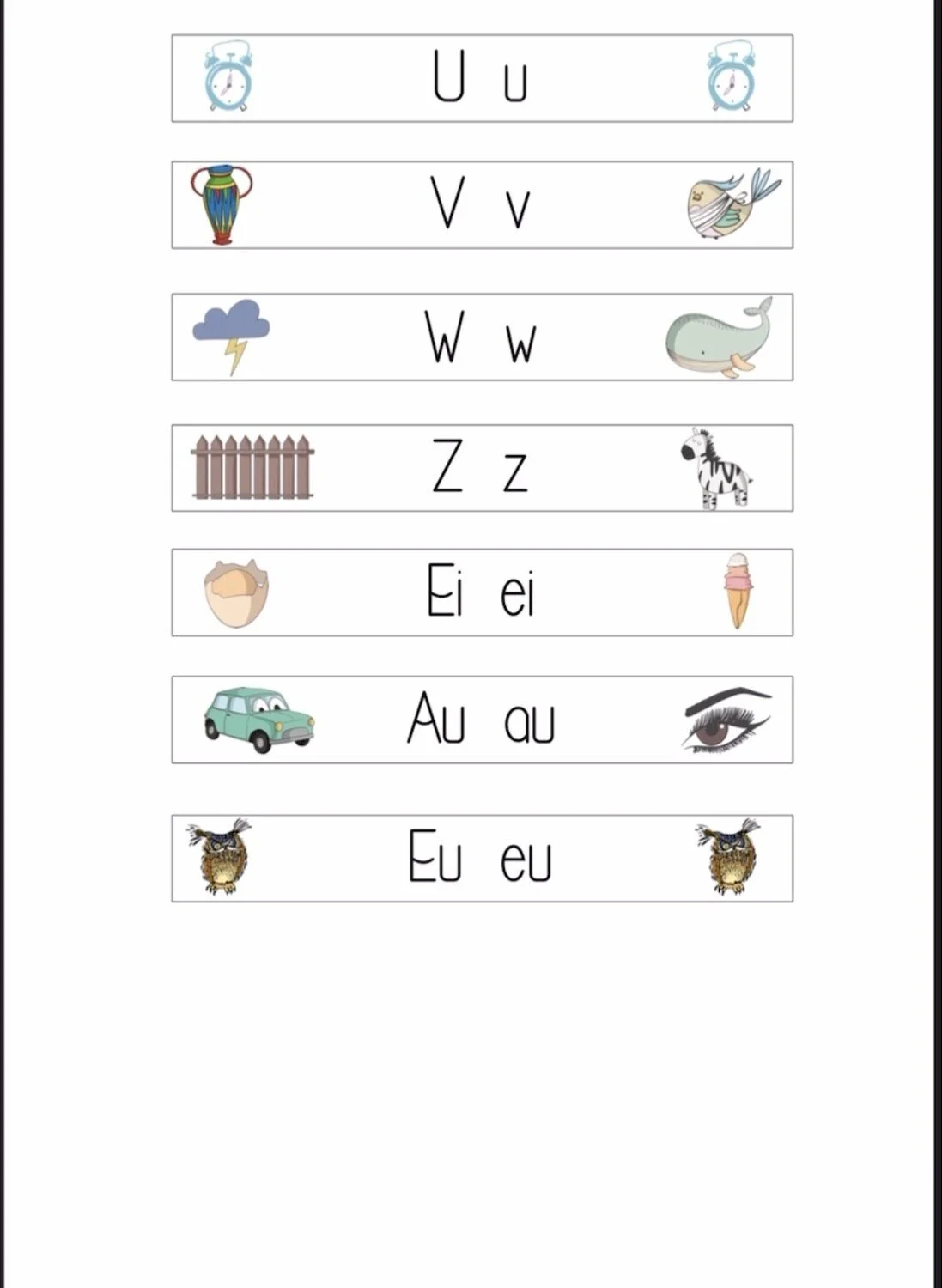 U u

V v

W w

Z z

Ei ei

Au au

Eu eu